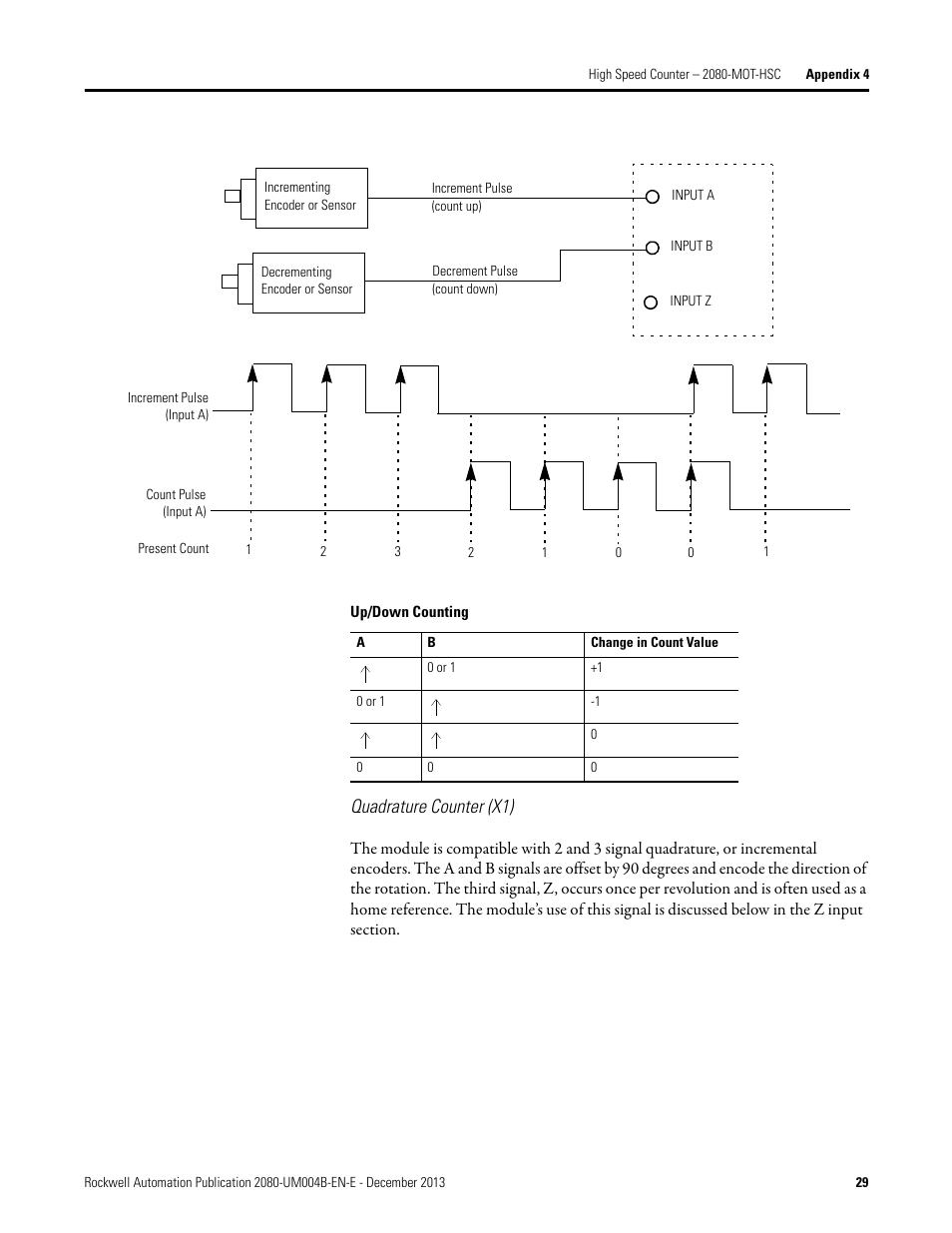 High Speed Counter – 2080-MOT-HSC Appendix 4

Incrementing Encoder or Sensor

Increment Pulse (count up)

Decrementing Encoder or Sensor

Decrement Pulse (count down)

INPUT A

INPUT B

INPUT Z

Increment Pulse (Input A)

Count Pulse (Input A)

Present Count 1 2 3 2 1 0 0 1

Up/Down Counting

| A | B | Change in Count Value |
|---|---|---|
| ↑ | 0 or 1 | +1 |
| 0 or 1 | ↑ | -1 |
| ↑ | ↑ | 0 |
| 0 | 0 | 0 |

Quadrature Counter (X1)

The module is compatible with 2 and 3 signal quadrature, or incremental encoders. The A and B signals are offset by 90 degrees and encode the direction of the rotation. The third signal, Z, occurs once per revolution and is often used as a home reference. The module's use of this signal is discussed below in the Z input section.

Rockwell Automation Publication 2080-UM004B-EN-E - December 2013 29